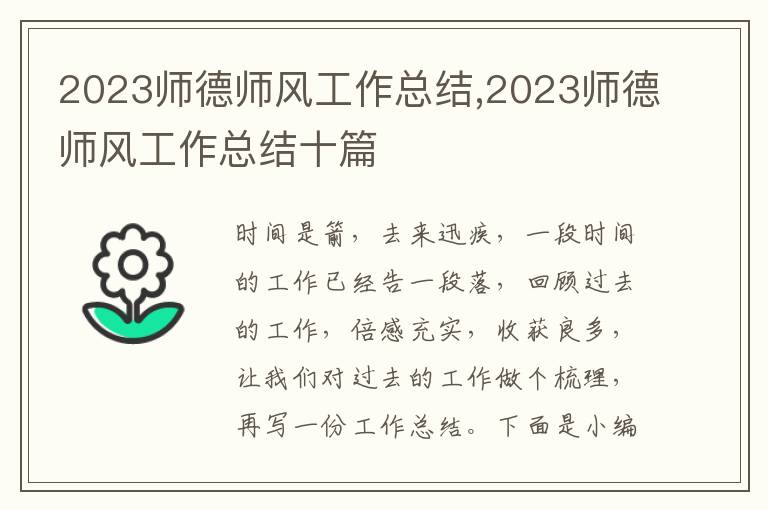 2023师德师风工作总结,2023师德师风工作总结十篇

时间是箭，去来迅疾，一段时间的工作已经告一段落，回顾过去的工作，倍感充实，收获良多，让我们对过去的工作做个梳理，再写一份工作总结。下面是小编